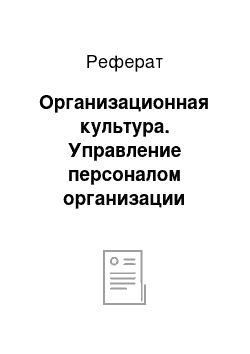 Реферат

Организационная культура. Управление персоналом организации